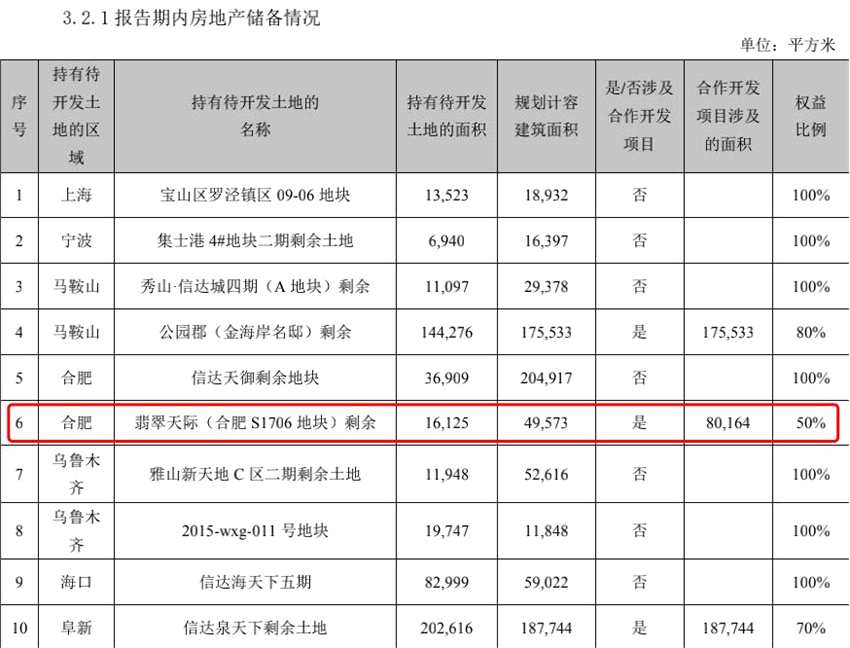 3.2.1报告期内房地产储备情况

单位：平方米

| 序号 | 持有待开发土地的区域 | 持有待开发土地的名称 | 持有待开发土地的面积 | 规划计容建筑面积 | 是/否涉及合作开发项目 | 合作开发项目涉及的面积 | 权益比例 |
|---|---|---|---|---|---|---|---|
| 1 | 上海 | 宝山区罗泾镇区09-06地块 | 13,523 | 18,932 | 否 | | 100% |
| 2 | 宁波 | 集士港4#地块二期剩余土地 | 6,940 | 16,397 | 否 | | 100% |
| 3 | 马鞍山 | 秀山·信达城四期（A地块）剩余 | 11,097 | 29,378 | 否 | | 100% |
| 4 | 马鞍山 | 公园郡（金海岸名邸）剩余 | 144,276 | 175,533 | 是 | 175,533 | 80% |
| 5 | 合肥 | 信达天御剩余地块 | 36,909 | 204,917 | 否 | | 100% |
| 6 | 合肥 | 翡翠天际（合肥S1706地块）剩余 | 16,125 | 49,573 | 是 | 80,164 | 50% |
| 7 | 乌鲁木齐 | 雅山新天地C区二期剩余土地 | 11,948 | 52,616 | 否 | | 100% |
| 8 | 乌鲁木齐 | 2015-wxg-011号地块 | 19,747 | 11,848 | 否 | | 100% |
| 9 | 海口 | 信达海天下五期 | 82,999 | 59,022 | 否 | | 100% |
| 10 | 阜新 | 信达泉天下剩余土地 | 202,616 | 187,744 | 是 | 187,744 | 70% |